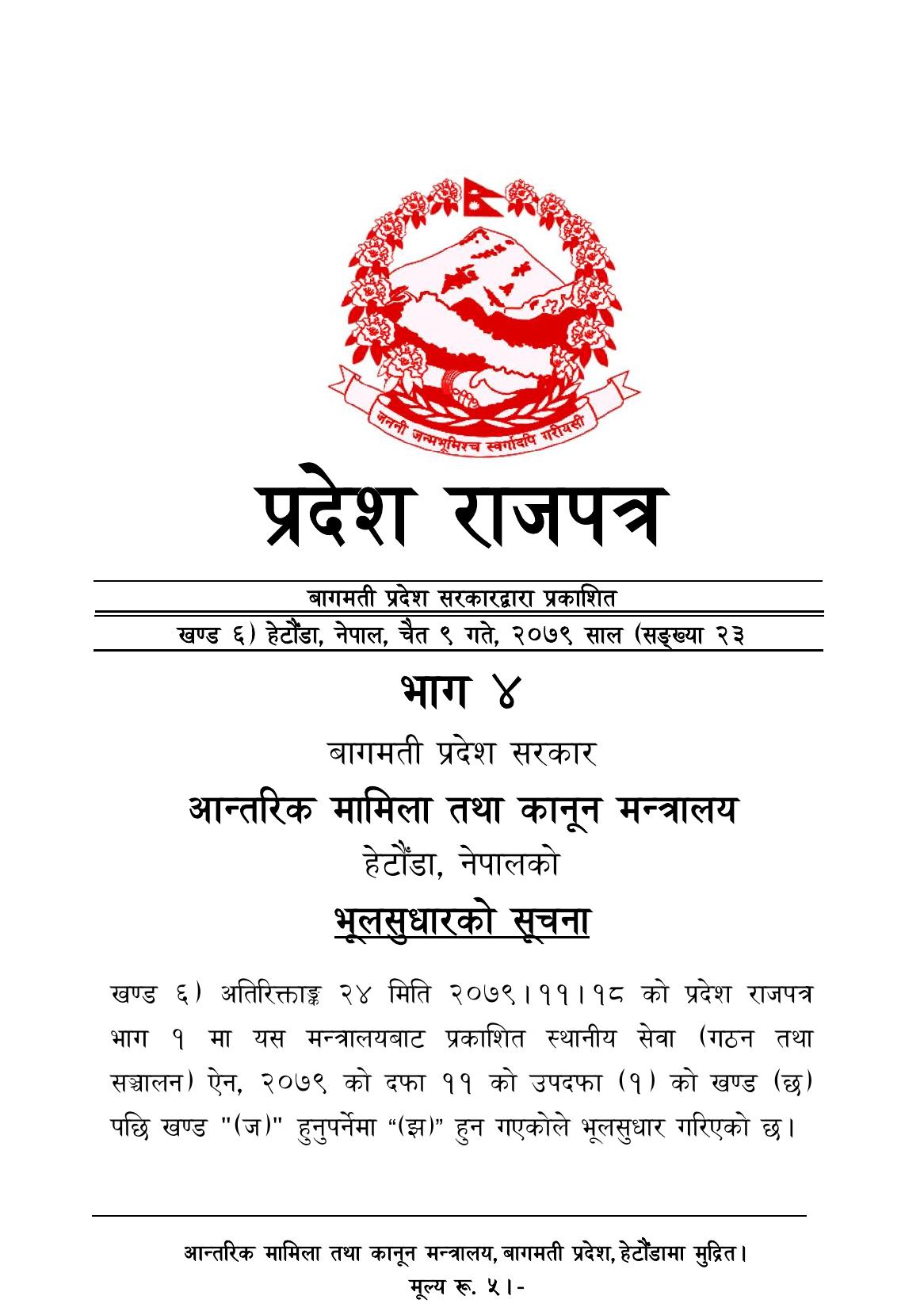 जननी जन्मभूमिश्च स्वर्गादपि गरीयसी

प्रदेश राजपत्र

बागमती प्रदेश सरकारद्वारा प्रकाशित

खण्ड ६) हेटौंडा, नेपाल, चैत ९ गते, २०७९ साल (सङ्ख्या २३

भाग ४

बागमती प्रदेश सरकार

आन्तरिक मामिला तथा कानून मन्त्रालय

हेटौंडा, नेपालको

भूलसुधारको सूचना

खण्ड ६) अतिरिक्ताङ्क २४ मिति २०७९।११।१८ को प्रदेश राजपत्र भाग १ मा यस मन्त्रालयबाट प्रकाशित स्थानीय सेवा (गठन तथा सञ्चालन) ऐन, २०७९ को दफा ११ को उपदफा (१) को खण्ड (छ) पछि खण्ड "(ज)" हुनुपर्नेमा “(झ)” हुन गएकोले भूलसुधार गरिएको छ।

आन्तरिक मामिला तथा कानून मन्त्रालय, बागमती प्रदेश, हेटौंडामा मुद्रित।

मूल्य रू. ५।-